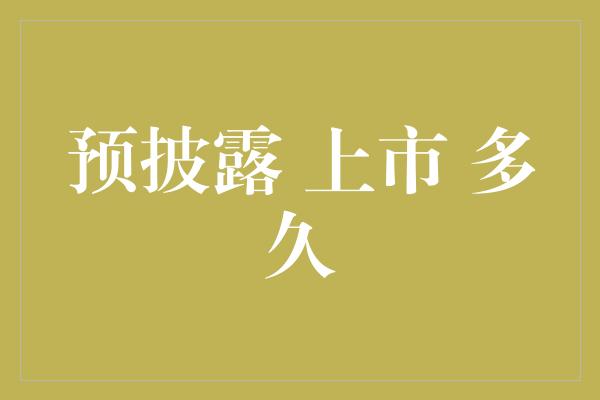 预披露 上市 多久